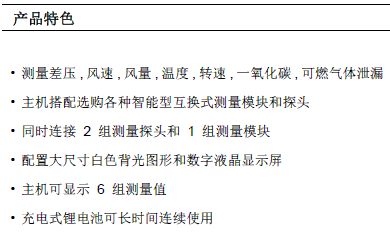 产品特色

• 测量差压 , 风速 , 风量 , 温度 , 转速 , 一氧化碳 , 可燃气体泄漏

• 主机搭配选购各种智能型互换式测量模块和探头

• 同时连接 2 组测量探头和 1 组测量模块

• 配置大尺寸白色背光图形和数字液晶显示屏

• 主机可显示 6 组测量值

• 充电式锂电池可长时间连续使用